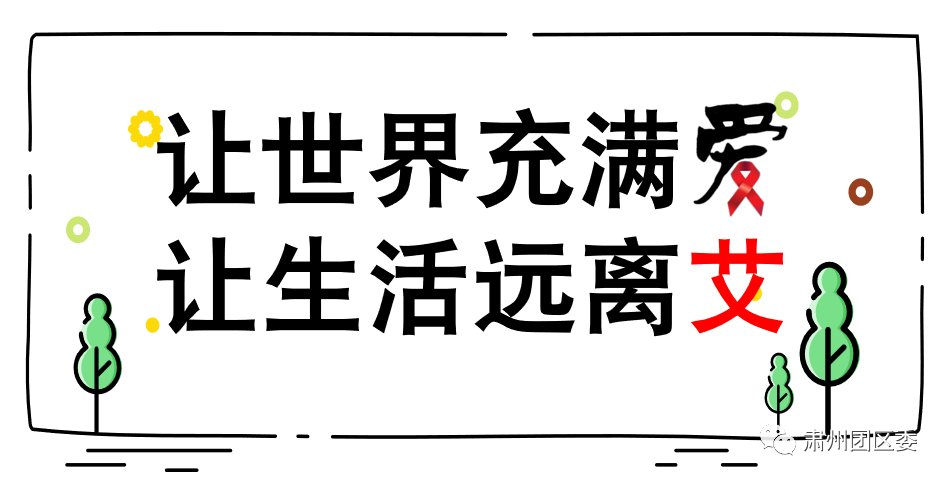 让世界充满爱
让生活远离艾

肃州团区委